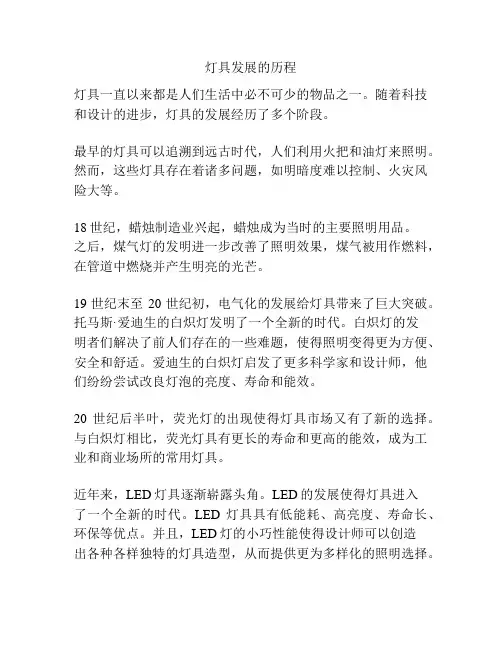 灯具发展的历程

灯具一直以来都是人们生活中必不可少的物品之一。随着科技和设计的进步，灯具的发展经历了多个阶段。

最早的灯具可以追溯到远古时代，人们利用火把和油灯来照明。然而，这些灯具存在着诸多问题，如明暗度难以控制、火灾风险大等。

18 世纪，蜡烛制造业兴起，蜡烛成为当时的主要照明用品。之后，煤气灯的发明进一步改善了照明效果，煤气被用作燃料，在管道中燃烧并产生明亮的光芒。

19 世纪末至 20 世纪初，电气化的发展给灯具带来了巨大突破。托马斯·爱迪生的白炽灯发明了一个全新的时代。白炽灯的发明者们解决了前人们存在的一些难题，使得照明变得更为方便、安全和舒适。爱迪生的白炽灯启发了更多科学家和设计师，他们纷纷尝试改良灯泡的亮度、寿命和能效。

20 世纪后半叶，荧光灯的出现使得灯具市场又有了新的选择。与白炽灯相比，荧光灯具有更长的寿命和更高的能效，成为工业和商业场所的常用灯具。

近年来，LED 灯具逐渐崭露头角。LED 的发展使得灯具进入了一个全新的时代。LED 灯具具有低能耗、高亮度、寿命长、环保等优点。并且，LED 灯的小巧性能使得设计师可以创造出各种各样独特的灯具造型，从而提供更为多样化的照明选择。